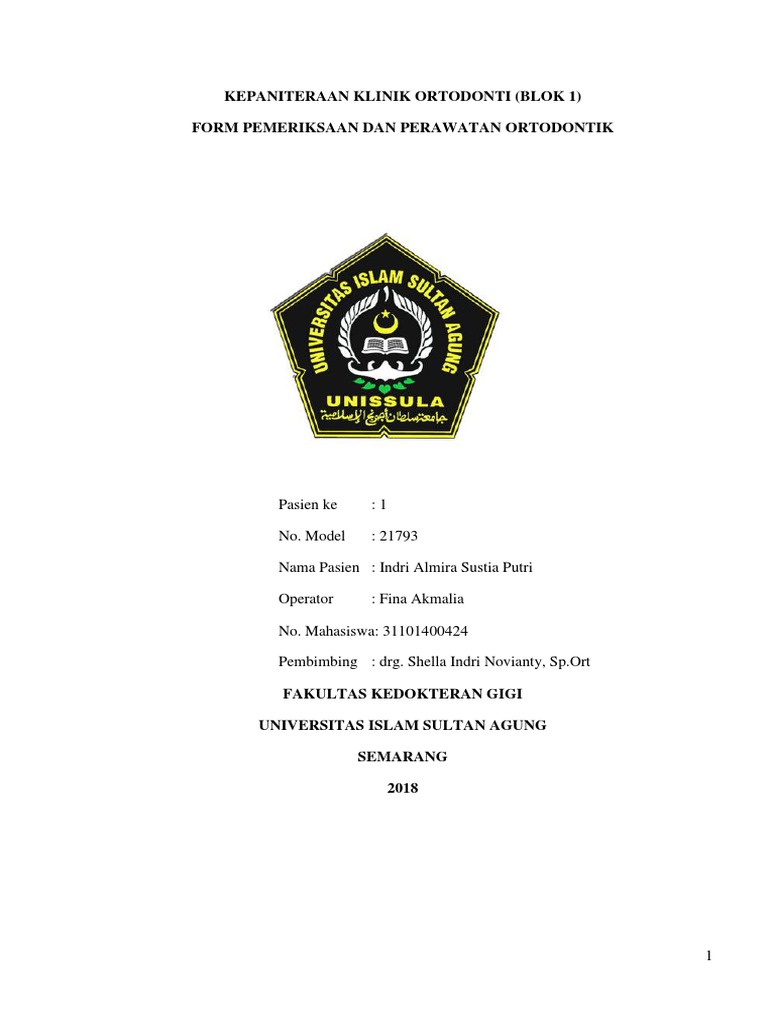 KEPANITERAAN KLINIK ORTODONTI (BLOK 1)

FORM PEMERIKSAAN DAN PERAWATAN ORTODONTIK

UNIVERSITAS ISLAM SULTAN AGUNG

UNISSULA

جامعة سلطان أجونج الإسلامية

Pasien ke : 1

No. Model : 21793

Nama Pasien : Indri Almira Sustia Putri

Operator : Fina Akmalia

No. Mahasiswa: 31101400424

Pembimbing : drg. Shella Indri Novianty, Sp.Ort

FAKULTAS KEDOKTERAN GIGI

UNIVERSITAS ISLAM SULTAN AGUNG

SEMARANG

2018

1